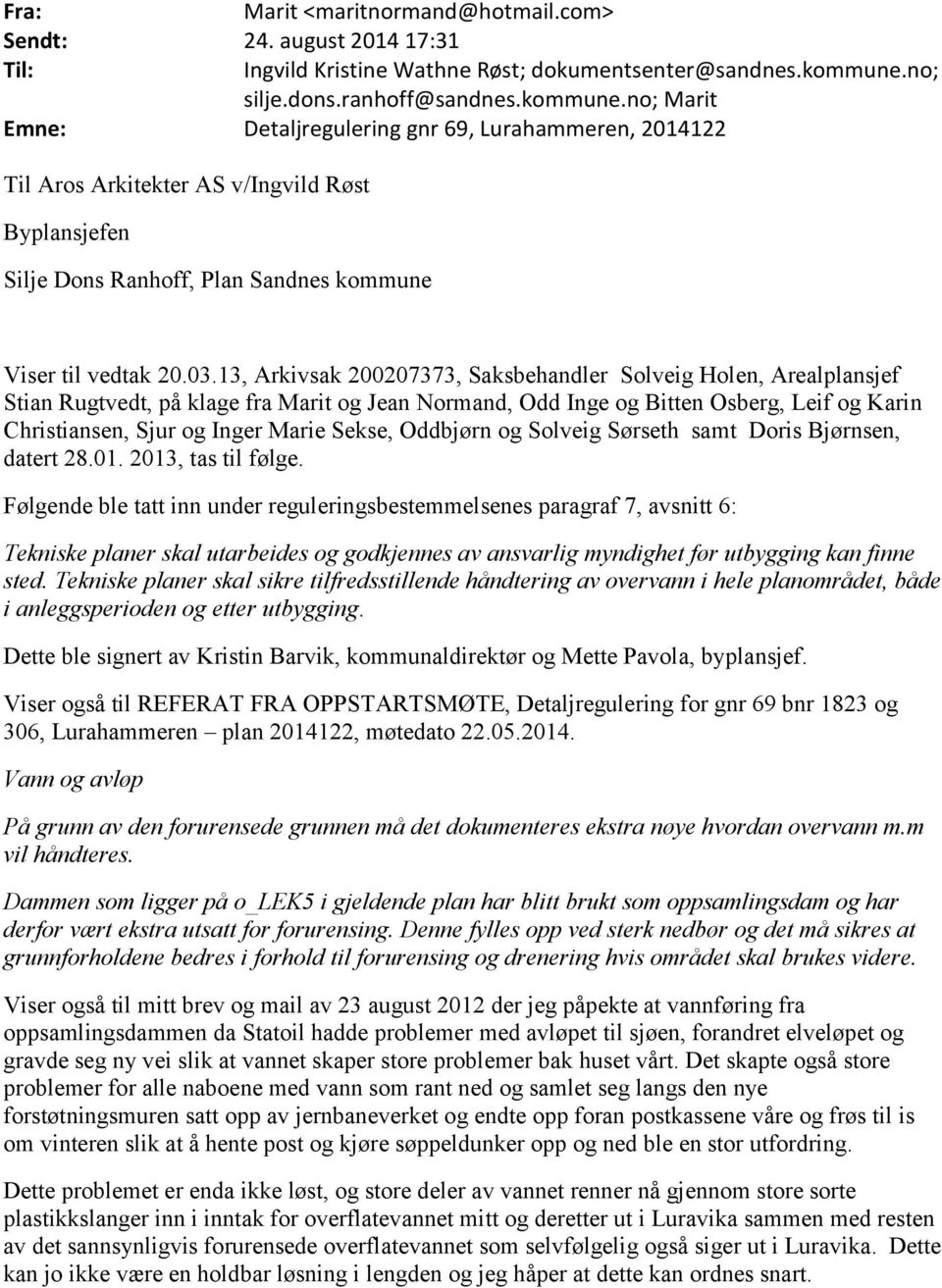 Fra: Marit <maritnormand@hotmail.com>
Sendt: 24. august 2014 17:31
Til: Ingvild Kristine Wathne Røst; dokumentsenter@sandnes.kommune.no; silje.dons.ranhoff@sandnes.kommune.no; Marit
Emne: Detaljregulering gnr 69, Lurahammeren, 2014122

Til Aros Arkitekter AS v/Ingvild Røst

Byplansjefen

Silje Dons Ranhoff, Plan Sandnes kommune

Viser til vedtak 20.03.13, Arkivsak 200207373, Saksbehandler Solveig Holen, Arealplansjef Stian Rugtvedt, på klage fra Marit og Jean Normand, Odd Inge og Bitten Osberg, Leif og Karin Christiansen, Sjur og Inger Marie Sekse, Oddbjørn og Solveig Sørseth samt Doris Bjørnsen, datert 28.01. 2013, tas til følge.

Følgende ble tatt inn under reguleringsbestemmelsenes paragraf 7, avsnitt 6:

Tekniske planer skal utarbeides og godkjennes av ansvarlig myndighet før utbygging kan finne sted. Tekniske planer skal sikre tilfredsstillende håndtering av overvann i hele planområdet, både i anleggsperioden og etter utbygging.

Dette ble signert av Kristin Barvik, kommunaldirektør og Mette Pavola, byplansjef.

Viser også til REFERAT FRA OPPSTARTSMØTE, Detaljregulering for gnr 69 bnr 1823 og 306, Lurahammeren – plan 2014122, møtedato 22.05.2014.

Vann og avløp

På grunn av den forurensede grunnen må det dokumenteres ekstra nøye hvordan overvann m.m vil håndteres.

Dammen som ligger på o_LEK5 i gjeldende plan har blitt brukt som oppsamlingsdam og har derfor vært ekstra utsatt for forurensing. Denne fylles opp ved sterk nedbør og det må sikres at grunnforholdene bedres i forhold til forurensing og drenering hvis området skal brukes videre.

Viser også til mitt brev og mail av 23 august 2012 der jeg påpekte at vannføring fra oppsamlingsdammen da Statoil hadde problemer med avløpet til sjøen, forandret elveløpet og gravde seg ny vei slik at vannet skaper store problemer bak huset vårt. Det skapte også store problemer for alle naboene med vann som rant ned og samlet seg langs den nye forstøtningsmuren satt opp av jernbaneverket og endte opp foran postkassene våre og frøs til is om vinteren slik at å hente post og kjøre søppeldunker opp og ned ble en stor utfordring.

Dette problemet er enda ikke løst, og store deler av vannet renner nå gjennom store sorte plastikkslanger inn i inntak for overflatevannet mitt og deretter ut i Luravika sammen med resten av det sannsynligvis forurensede overflatevannet som selvfølgelig også siger ut i Luravika. Dette kan jo ikke være en holdbar løsning i lengden og jeg håper at dette kan ordnes snart.